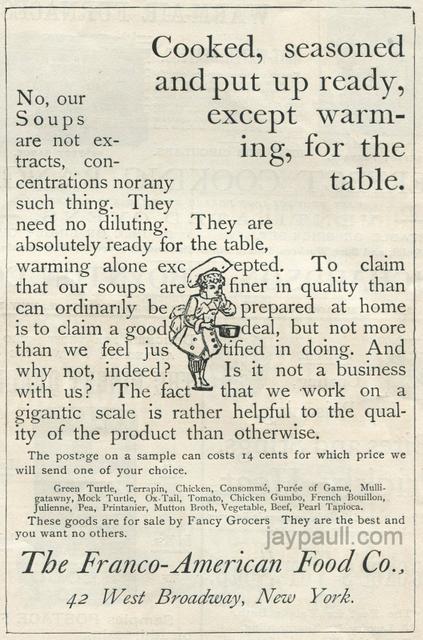 Cooked, seasoned and put up ready, except warming, for the table.

No, our Soups are not extracts, concentrations nor any such thing. They need no diluting. They are absolutely ready for the table, warming alone excepted. To claim that our soups are finer in quality than can ordinarily be prepared at home is to claim a good deal, but not more than we feel justified in doing. And why not, indeed? Is it not a business with us? The fact that we work on a gigantic scale is rather helpful to the quality of the product than otherwise.

The postage on a sample can costs 14 cents for which price we will send one of your choice.

Green Turtle, Terrapin, Chicken, Consommé, Purée of Game, Mulligatawny, Mock Turtle, Ox-Tail, Tomato, Chicken Gumbo, French Bouillon, Julienne, Pea, Printanier, Mutton Broth, Vegetable, Beef, Pearl Tapioca.

These goods are for sale by Fancy Grocers They are the best and you want no others.

jaypaull.com

The Franco-American Food Co.,

42 West Broadway, New York.